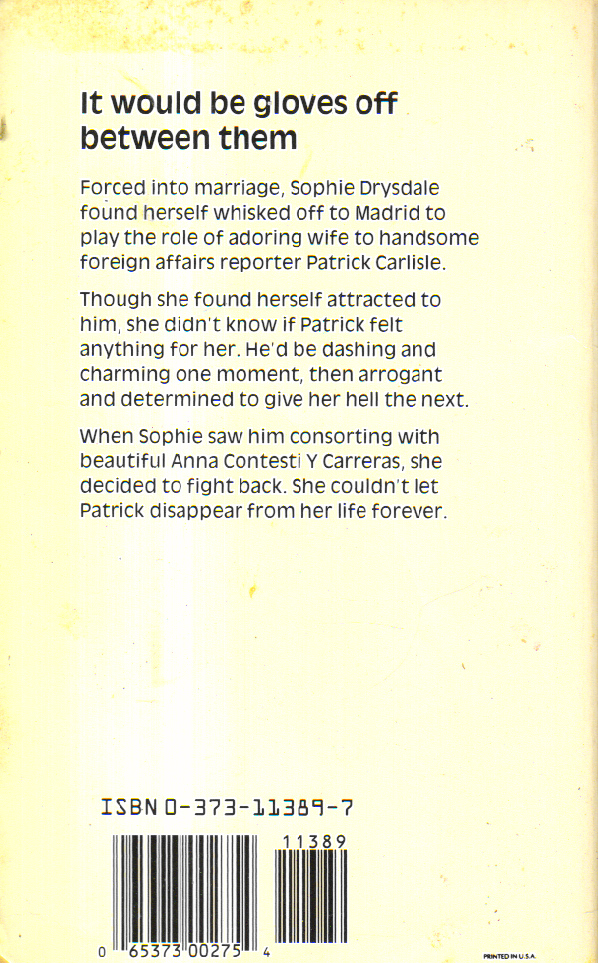 It would be gloves off between them

Forced into marriage, Sophie Drysdale found herself whisked off to Madrid to play the role of adoring wife to handsome foreign affairs reporter Patrick Carlisle.

Though she found herself attracted to him, she didn't know if Patrick felt anything for her. He'd be dashing and charming one moment, then arrogant and determined to give her hell the next.

When Sophie saw him consorting with beautiful Anna Contesti Y Carreras, she decided to fight back. She couldn't let Patrick disappear from her life forever.

ISBN 0-373-11389-7

11389

0 65373 00275 4

PRINTED IN U.S.A.